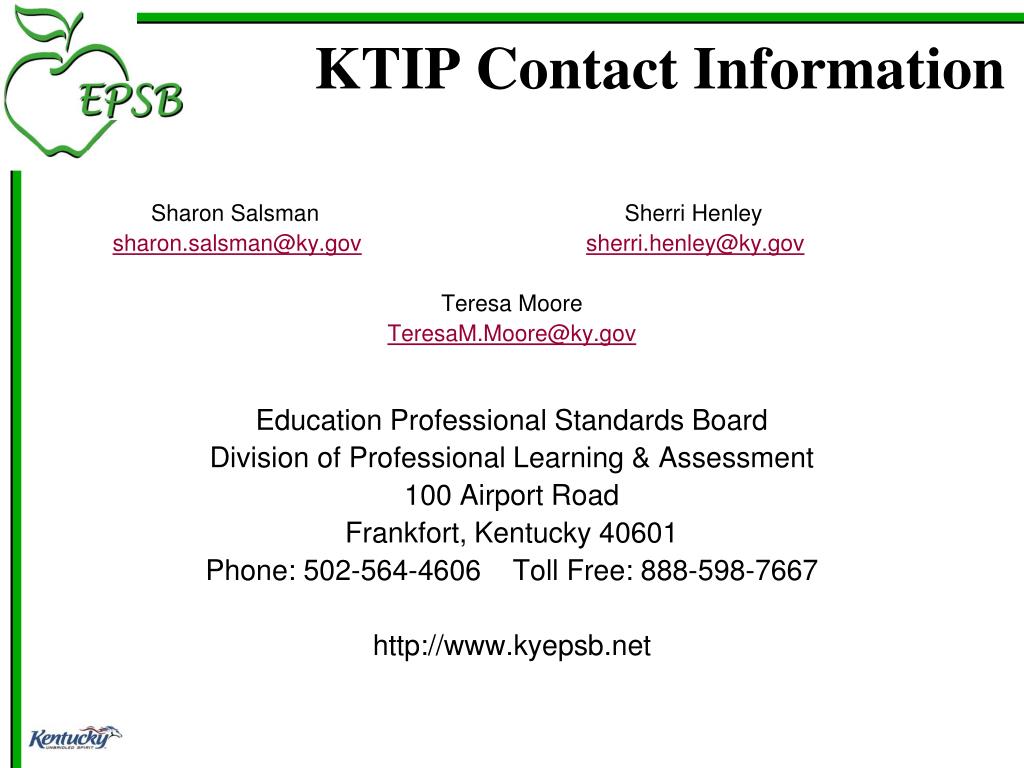 EPSB

KTIP Contact Information

Sharon Salsman
sharon.salsman@ky.gov

Sherri Henley
sherri.henley@ky.gov

Teresa Moore
TeresaM.Moore@ky.gov

Education Professional Standards Board
Division of Professional Learning & Assessment
100 Airport Road
Frankfort, Kentucky 40601
Phone: 502-564-4606 Toll Free: 888-598-7667

http://www.kyepsb.net

Kentucky
UNBRIDLED SPIRIT